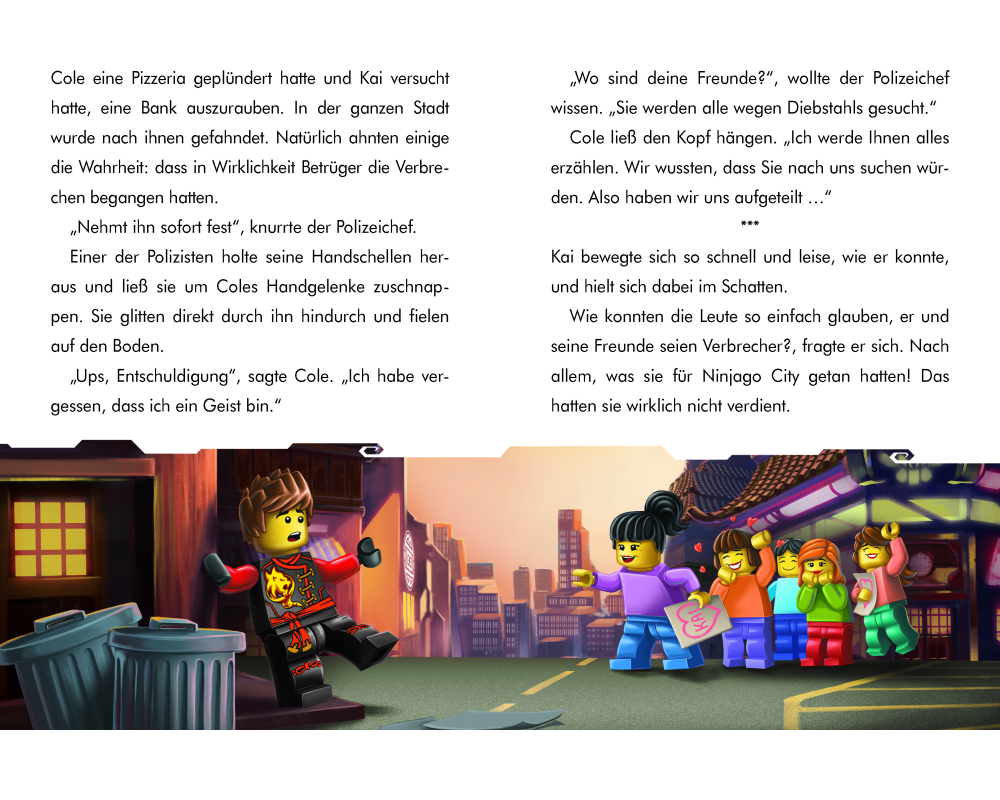 Cole eine Pizzeria geplündert hatte und Kai versucht hatte, eine Bank auszurauben. In der ganzen Stadt wurde nach ihnen gefahndet. Natürlich ahnten einige die Wahrheit: dass in Wirklichkeit Betrüger die Verbrechen begangen hatten.

„Nehmt ihn sofort fest“, knurrte der Polizeichef.

Einer der Polizisten holte seine Handschellen heraus und ließ sie um Coles Handgelenke zuschnappen. Sie glitten direkt durch ihn hindurch und fielen auf den Boden.

„Ups, Entschuldigung“, sagte Cole. „Ich habe vergessen, dass ich ein Geist bin.“

„Wo sind deine Freunde?“, wollte der Polizeichef wissen. „Sie werden alle wegen Diebstahls gesucht.“

Cole ließ den Kopf hängen. „Ich werde Ihnen alles erzählen. Wir wussten, dass Sie nach uns suchen würden. Also haben wir uns aufgeteilt …“

***

Kai bewegte sich so schnell und leise, wie er konnte, und hielt sich dabei im Schatten.

Wie konnten die Leute so einfach glauben, er und seine Freunde seien Verbrecher?, fragte er sich. Nach allem, was sie für Ninjago City getan hatten! Das hatten sie wirklich nicht verdient.